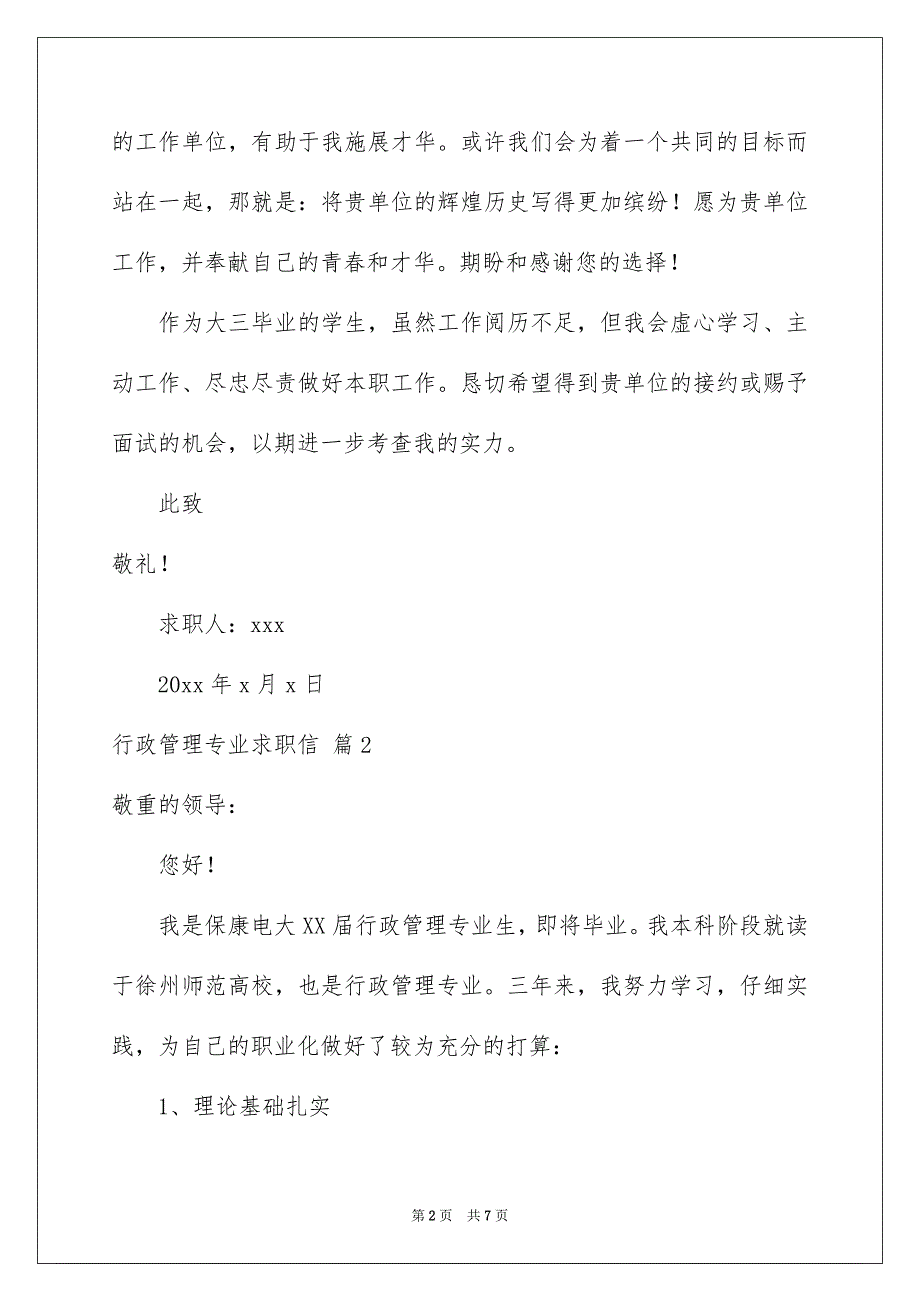 的工作单位，有助于我施展才华。或许我们会为着一个共同的目标而站在一起，那就是：将贵单位的辉煌历史写得更加缤纷！愿为贵单位工作，并奉献自己的青春和才华。期盼和感谢您的选择！

作为大三毕业的学生，虽然工作阅历不足，但我会虚心学习、主动工作、尽忠尽责做好本职工作。恳切希望得到贵单位的接约或赐予面试的机会，以期进一步考查我的实力。

此致

敬礼！

求职人：xxx

20xx 年 x 月 x 日

行政管理专业求职信 篇 2

敬重的领导：

您好！

我是保康电大 XX 届行政管理专业生，即将毕业。我本科阶段就读于徐州师范高校，也是行政管理专业。三年来，我努力学习，仔细实践，为自己的职业化做好了较为充分的打算：

1、理论基础扎实

第 2 页 共 7 页